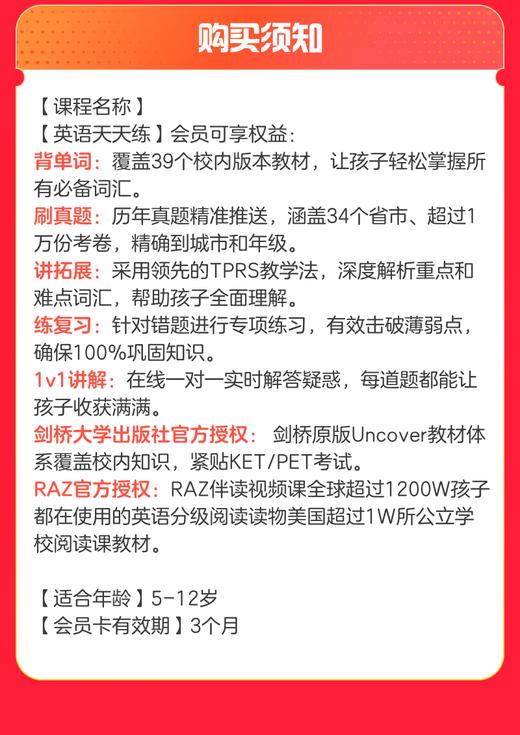 购买须知

【课程名称】
【英语天天练】会员可享权益：
背单词：覆盖39个校内版本教材，让孩子轻松掌握所有必备词汇。
刷真题：历年真题精准推送，涵盖34个省市、超过1万份考卷，精确到城市和年级。
讲拓展：采用领先的TPRS教学法，深度解析重点和难点词汇，帮助孩子全面理解。
练复习：针对错题进行专项练习，有效击破薄弱点，确保100%巩固知识。
1v1讲解：在线一对一实时解答疑惑，每道题都能让孩子收获满满。
剑桥大学出版社官方授权：剑桥原版Uncover教材体系覆盖校内知识，紧贴KET/PET考试。
RAZ官方授权：RAZ伴读视频课全球超过1200W孩子都在使用的英语分级阅读读物美国超过1W所公立学校阅读课教材。

【适合年龄】5-12岁
【会员卡有效期】3个月